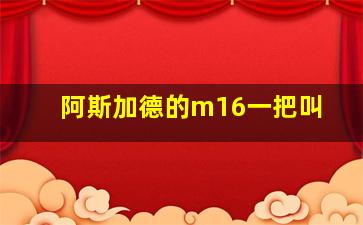 阿斯加德的m16一把叫